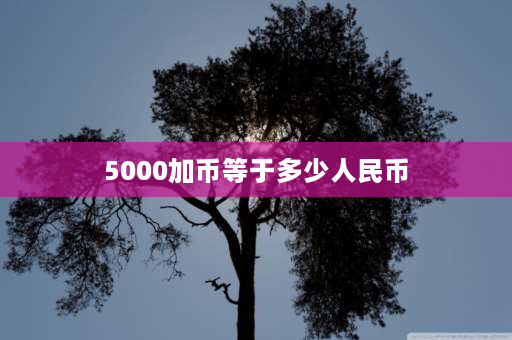 5000加币等于多少人民币